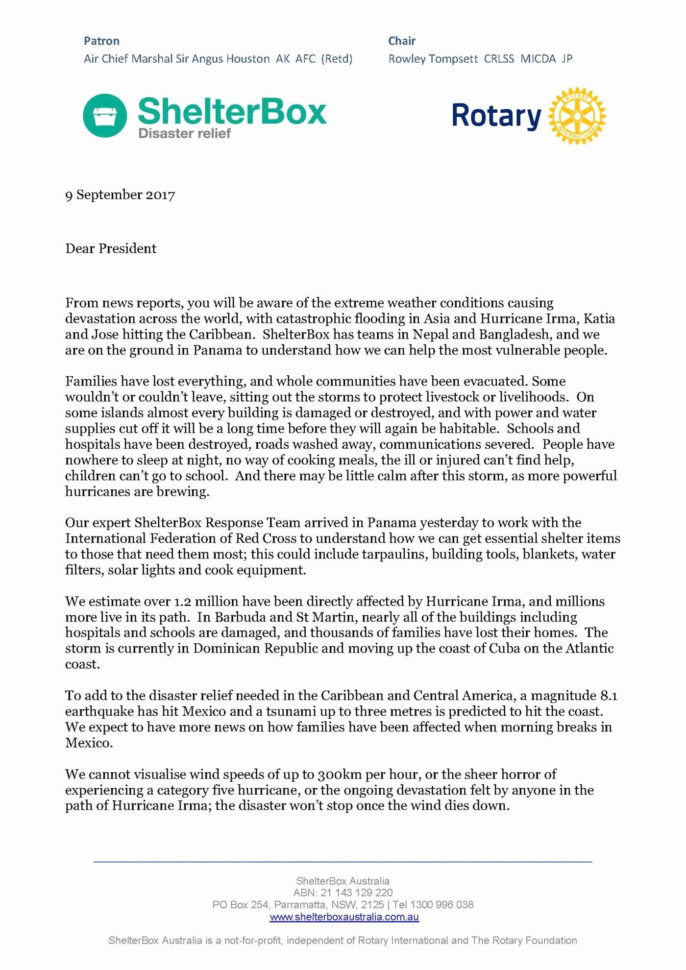 Patron
Air Chief Marshal Sir Angus Houston AK AFC (Retd)

Chair
Rowley Tompsett CRLSS MICDA JP

ShelterBox
Disaster relief

Rotary

9 September 2017

Dear President

From news reports, you will be aware of the extreme weather conditions causing devastation across the world, with catastrophic flooding in Asia and Hurricane Irma, Katia and Jose hitting the Caribbean. ShelterBox has teams in Nepal and Bangladesh, and we are on the ground in Panama to understand how we can help the most vulnerable people.

Families have lost everything, and whole communities have been evacuated. Some wouldn't or couldn't leave, sitting out the storms to protect livestock or livelihoods. On some islands almost every building is damaged or destroyed, and with power and water supplies cut off it will be a long time before they will again be habitable. Schools and hospitals have been destroyed, roads washed away, communications severed. People have nowhere to sleep at night, no way of cooking meals, the ill or injured can't find help, children can't go to school. And there may be little calm after this storm, as more powerful hurricanes are brewing.

Our expert ShelterBox Response Team arrived in Panama yesterday to work with the International Federation of Red Cross to understand how we can get essential shelter items to those that need them most; this could include tarpaulins, building tools, blankets, water filters, solar lights and cook equipment.

We estimate over 1.2 million have been directly affected by Hurricane Irma, and millions more live in its path. In Barbuda and St Martin, nearly all of the buildings including hospitals and schools are damaged, and thousands of families have lost their homes. The storm is currently in Dominican Republic and moving up the coast of Cuba on the Atlantic coast.

To add to the disaster relief needed in the Caribbean and Central America, a magnitude 8.1 earthquake has hit Mexico and a tsunami up to three metres is predicted to hit the coast. We expect to have more news on how families have been affected when morning breaks in Mexico.

We cannot visualise wind speeds of up to 300km per hour, or the sheer horror of experiencing a category five hurricane, or the ongoing devastation felt by anyone in the path of Hurricane Irma; the disaster won't stop once the wind dies down.

ShelterBox Australia
ABN: 21 143 129 220
PO Box 254, Parramatta, NSW, 2125 | Tel 1300 996 038
www.shelterboxaustralia.com.au

ShelterBox Australia is a not-for-profit, independent of Rotary International and The Rotary Foundation